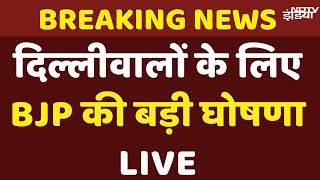 BREAKING NEWS

NDTV इंडिया

दिल्लीवालों के लिए BJP की बड़ी घोषणा

LIVE